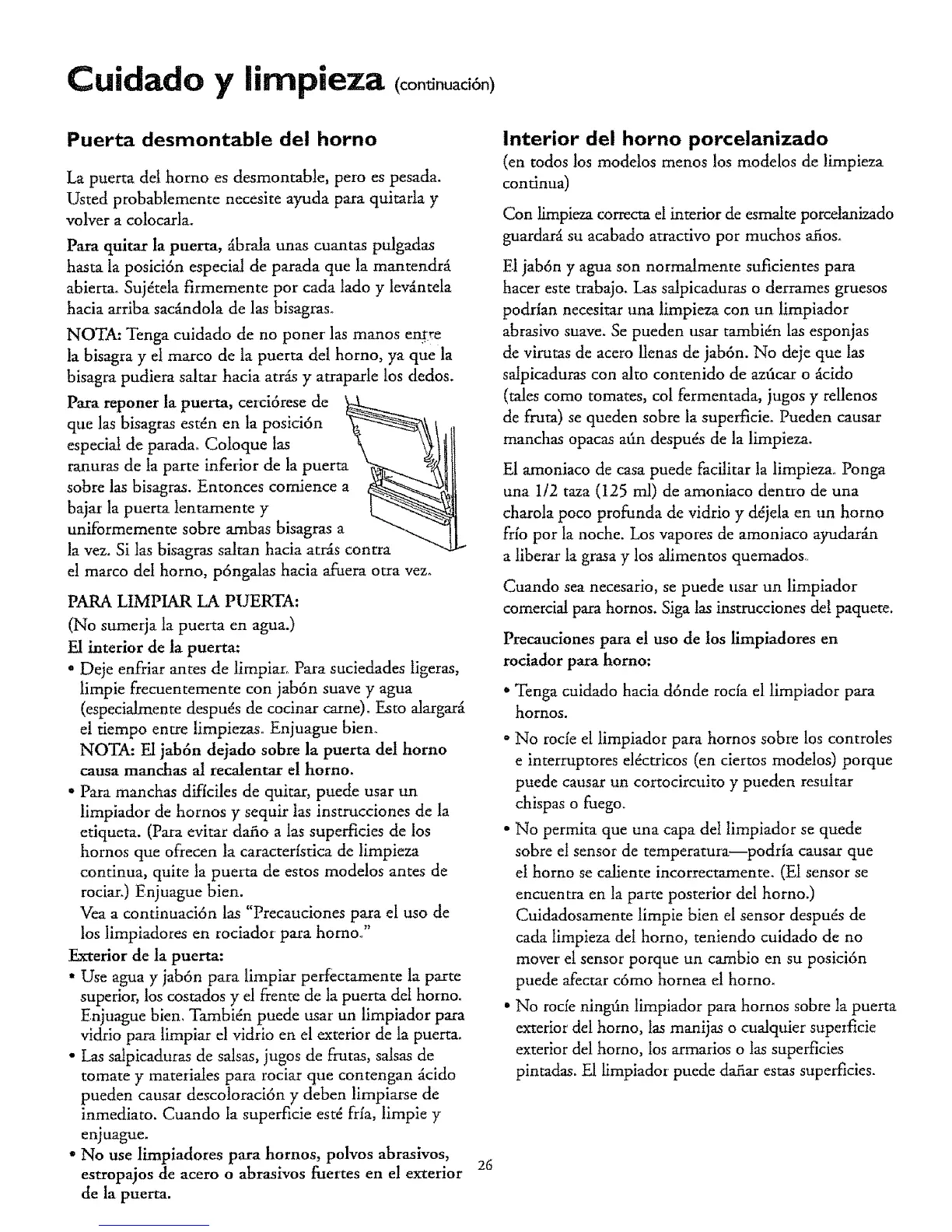 Cuidado y limpieza (continuación)

Puerta desmontable del horno

La puerta del horno es desmontable, pero es pesada. Usted probablemente necesite ayuda para quitarla y volver a colocarla.

Para quitar la puerta, ábrala unas cuantas pulgadas hasta la posición especial de parada que la mantendrá abierta. Sujétela firmemente por cada lado y levántela hacia arriba sacándola de las bisagras.

NOTA: Tenga cuidado de no poner las manos entre la bisagra y el marco de la puerta del horno, ya que la bisagra pudiera saltar hacia atrás y atraparle los dedos.

Para reponer la puerta, cerciórese de que las bisagras estén en la posición especial de parada. Coloque las ranuras de la parte inferior de la puerta sobre las bisagras. Entonces comience a bajar la puerta lentamente y uniformemente sobre ambas bisagras a la vez. Si las bisagras saltan hacia atrás contra el marco del horno, póngalas hacia afuera otra vez.

PARA LIMPIAR LA PUERTA:
(No sumerja la puerta en agua.)
El interior de la puerta:
• Deje enfriar antes de limpiar. Para suciedades ligeras, limpie frecuentemente con jabón suave y agua (especialmente después de cocinar carne). Esto alargará el tiempo entre limpiezas. Enjuague bien.
NOTA: El jabón dejado sobre la puerta del horno causa manchas al recalentar el horno.
• Para manchas difíciles de quitar, puede usar un limpiador de hornos y sequir las instrucciones de la etiqueta. (Para evitar daño a las superficies de los hornos que ofrecen la característica de limpieza continua, quite la puerta de estos modelos antes de rociar.) Enjuague bien.
Vea a continuación las "Precauciones para el uso de los limpiadores en rociador para horno."
Exterior de la puerta:
• Use agua y jabón para limpiar perfectamente la parte superior, los costados y el frente de la puerta del horno. Enjuague bien. También puede usar un limpiador para vidrio para limpiar el vidrio en el exterior de la puerta.
• Las salpicaduras de salsas, jugos de frutas, salsas de tomate y materiales para rociar que contengan ácido pueden causar descoloración y deben limpiarse de inmediato. Cuando la superficie esté fría, limpie y enjuague.
• No use limpiadores para hornos, polvos abrasivos, estropajos de acero o abrasivos fuertes en el exterior de la puerta.

Interior del horno porcelanizado
(en todos los modelos menos los modelos de limpieza continua)

Con limpieza correcta el interior de esmalte porcelanizado guardará su acabado atractivo por muchos años.

El jabón y agua son normalmente suficientes para hacer este trabajo. Las salpicaduras o derrames gruesos podrían necesitar una limpieza con un limpiador abrasivo suave. Se pueden usar también las esponjas de virutas de acero llenas de jabón. No deje que las salpicaduras con alto contenido de azúcar o ácido (tales como tomates, col fermentada, jugos y rellenos de fruta) se queden sobre la superficie. Pueden causar manchas opacas aún después de la limpieza.

El amoniaco de casa puede facilitar la limpieza. Ponga una 1/2 taza (125 ml) de amoniaco dentro de una charola poco profunda de vidrio y déjela en un horno frío por la noche. Los vapores de amoniaco ayudarán a liberar la grasa y los alimentos quemados.

Cuando sea necesario, se puede usar un limpiador comercial para hornos. Siga las instrucciones del paquete.

Precauciones para el uso de los limpiadores en rociador para horno:

• Tenga cuidado hacia dónde rocía el limpiador para hornos.
• No rocíe el limpiador para hornos sobre los controles e interruptores eléctricos (en ciertos modelos) porque puede causar un cortocircuito y pueden resultar chispas o fuego.
• No permita que una capa del limpiador se quede sobre el sensor de temperatura—podría causar que el horno se caliente incorrectamente. (El sensor se encuentra en la parte posterior del horno.) Cuidadosamente limpie bien el sensor después de cada limpieza del horno, teniendo cuidado de no mover el sensor porque un cambio en su posición puede afectar cómo hornea el horno.
• No rocíe ningún limpiador para hornos sobre la puerta exterior del horno, las manijas o cualquier superficie exterior del horno, los armarios o las superficies pintadas. El limpiador puede dañar estas superficies.

26